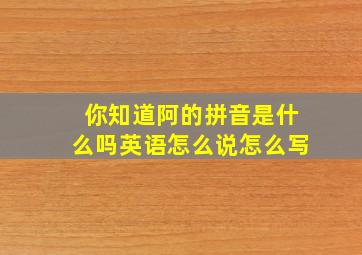 你知道阿的拼音是什么吗英语怎么说怎么写